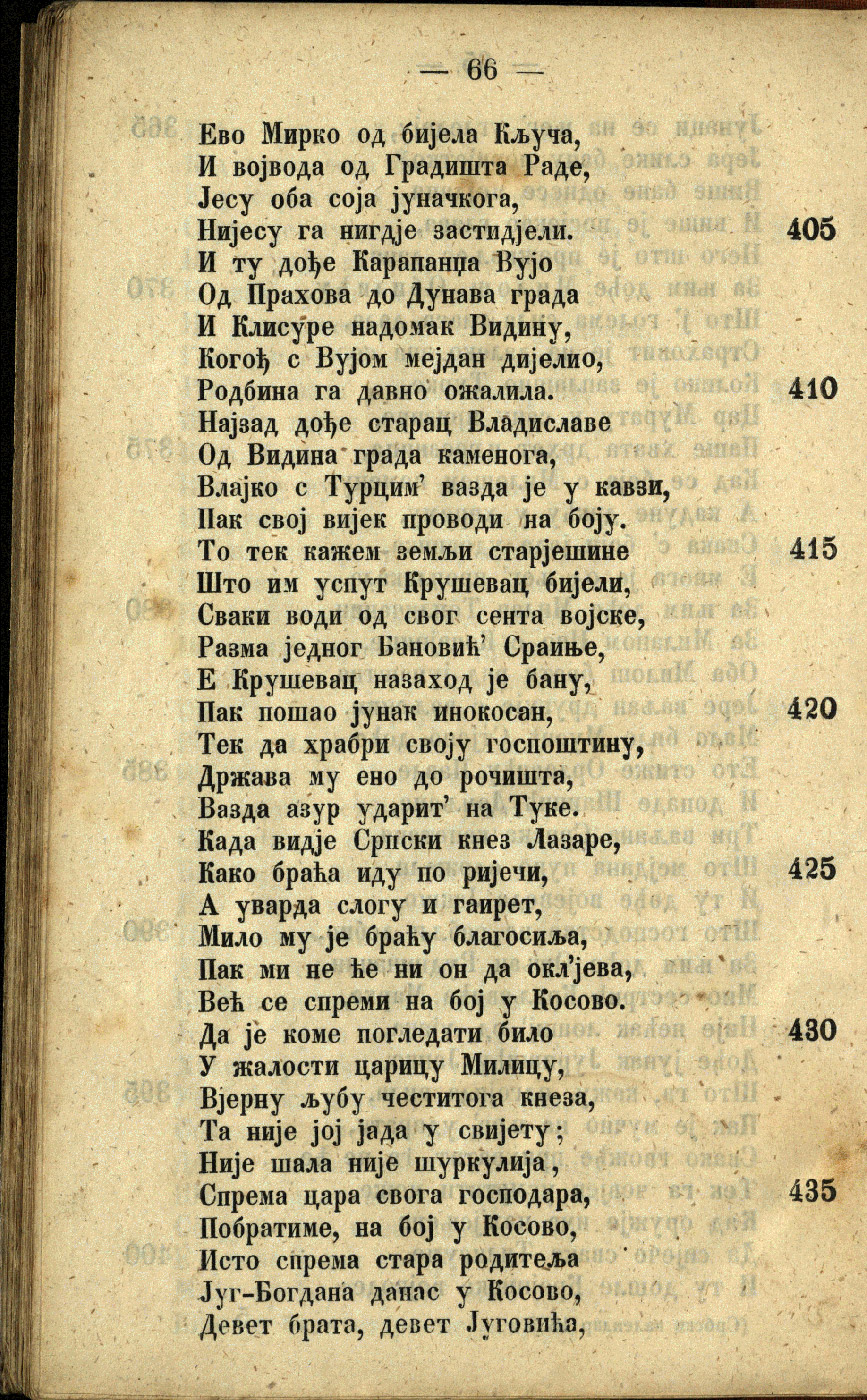 — 66 —

Ево Мирко од бијела Кључа,
И војвода од Градишта Раде,
Јесу оба соја јуначкога,
Нијесу га нигдје застидјели. 405
И ту дође Карапанџа Вујо
Од Прахова до Дунава града
И Клисуре надомак Видину,
Когођ с Вујом мејдан дијелио,
Родбина га давно ожалила. 410
Најзад дође старац Владиславе
Од Видина града каменога,
Влајко с Турцим' вазда је у кавзи,
Пак свој вијек проводи на боју.
То тек кажем земљи старјешине 415
Што им успут Крушевац бијели,
Сваки води од свог сента војске,
Разма једног Бановић' Сраиње,
Е Крушевац назаход је бану,
Пак пошао јунак инокосан, 420
Тек да храбри своју госпоштину,
Држава му ено до рочишта,
Вазда азур ударит' на Туке.
Када видје Српски кнез Лазаре,
Како браћа иду по ријечи, 425
А уварда слогу и гаирет,
Мило му је браћу благосиља,
Пак ми не ће ни он да окл'јева,
Већ се спреми на бој у Косово.
Да је коме погледати било 430
У жалости царицу Милицу,
Вјерну љубу честитога кнеза,
Та није јој јада у свијету;
Није шала није шуркулија,
Спрема цара свога господара, 435
Побратиме, на бој у Косово,
Исто спрема стара родитеља
Југ-Богдана данас у Косово,
Девет брата, девет Југовића,